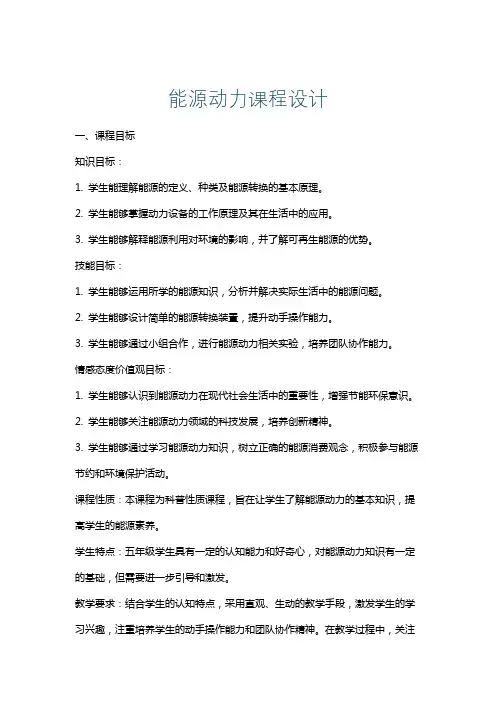 能源动力课程设计

一、课程目标

知识目标：

1. 学生能理解能源的定义、种类及能源转换的基本原理。

2. 学生能够掌握动力设备的工作原理及其在生活中的应用。

3. 学生能够解释能源利用对环境的影响，并了解可再生能源的优势。

技能目标：

1. 学生能够运用所学的能源知识，分析并解决实际生活中的能源问题。

2. 学生能够设计简单的能源转换装置，提升动手操作能力。

3. 学生能够通过小组合作，进行能源动力相关实验，培养团队协作能力。

情感态度价值观目标：

1. 学生能够认识到能源动力在现代社会生活中的重要性，增强节能环保意识。

2. 学生能够关注能源动力领域的科技发展，培养创新精神。

3. 学生能够通过学习能源动力知识，树立正确的能源消费观念，积极参与能源节约和环境保护活动。

课程性质：本课程为科普性质课程，旨在让学生了解能源动力的基本知识，提高学生的能源素养。

学生特点：五年级学生具有一定的认知能力和好奇心，对能源动力知识有一定的基础，但需要进一步引导和激发。

教学要求：结合学生的认知特点，采用直观、生动的教学手段，激发学生的学习兴趣，注重培养学生的动手操作能力和团队协作精神。在教学过程中，关注